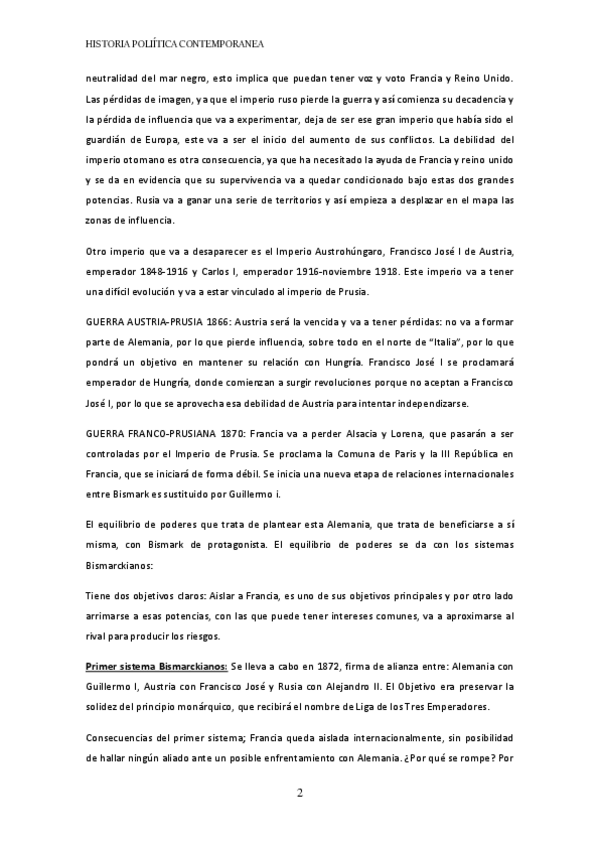 HISTORIA POLÍTICA CONTEMPORANEA

neutralidad del mar negro, esto implica que puedan tener voz y voto Francia y Reino Unido. Las pérdidas de imagen, ya que el imperio ruso pierde la guerra y así comienza su decadencia y la pérdida de influencia que va a experimentar, deja de ser ese gran imperio que había sido el guardián de Europa, este va a ser el inicio del aumento de sus conflictos. La debilidad del imperio otomano es otra consecuencia, ya que ha necesitado la ayuda de Francia y reino unido y se da en evidencia que su supervivencia va a quedar condicionado bajo estas dos grandes potencias. Rusia va a ganar una serie de territorios y así empieza a desplazar en el mapa las zonas de influencia.

Otro imperio que va a desaparecer es el Imperio Austrohúngaro, Francisco José I de Austria, emperador 1848-1916 y Carlos I, emperador 1916-noviembre 1918. Este imperio va a tener una difícil evolución y va a estar vinculado al imperio de Prusia.

GUERRA AUSTRIA-PRUSIA 1866: Austria será la vencida y va a tener pérdidas: no va a formar parte de Alemania, por lo que pierde influencia, sobre todo en el norte de "Italia", por lo que pondrá un objetivo en mantener su relación con Hungría. Francisco José I se proclamará emperador de Hungría, donde comienzan a surgir revoluciones porque no aceptan a Francisco José I, por lo que se aprovecha esa debilidad de Austria para intentar independizarse.

GUERRA FRANCO-PRUSIANA 1870: Francia va a perder Alsacia y Lorena, que pasarán a ser controladas por el Imperio de Prusia. Se proclama la Comuna de Paris y la III República en Francia, que se iniciará de forma débil. Se inicia una nueva etapa de relaciones internacionales entre Bismark es sustituido por Guillermo i.

El equilibrio de poderes que trata de plantear esta Alemania, que trata de beneficiarse a sí misma, con Bismark de protagonista. El equilibrio de poderes se da con los sistemas Bismarckianos:

Tiene dos objetivos claros: Aislar a Francia, es uno de sus objetivos principales y por otro lado arrimarse a esas potencias, con las que puede tener intereses comunes, va a aproximarse al rival para producir los riesgos.

Primer sistema Bismarckianos: Se lleva a cabo en 1872, firma de alianza entre: Alemania con Guillermo I, Austria con Francisco José y Rusia con Alejandro II. El Objetivo era preservar la solidez del principio monárquico, que recibirá el nombre de Liga de los Tres Emperadores.

Consecuencias del primer sistema; Francia queda aislada internacionalmente, sin posibilidad de hallar ningún aliado ante un posible enfrentamiento con Alemania. ¿Por qué se rompe? Por

2